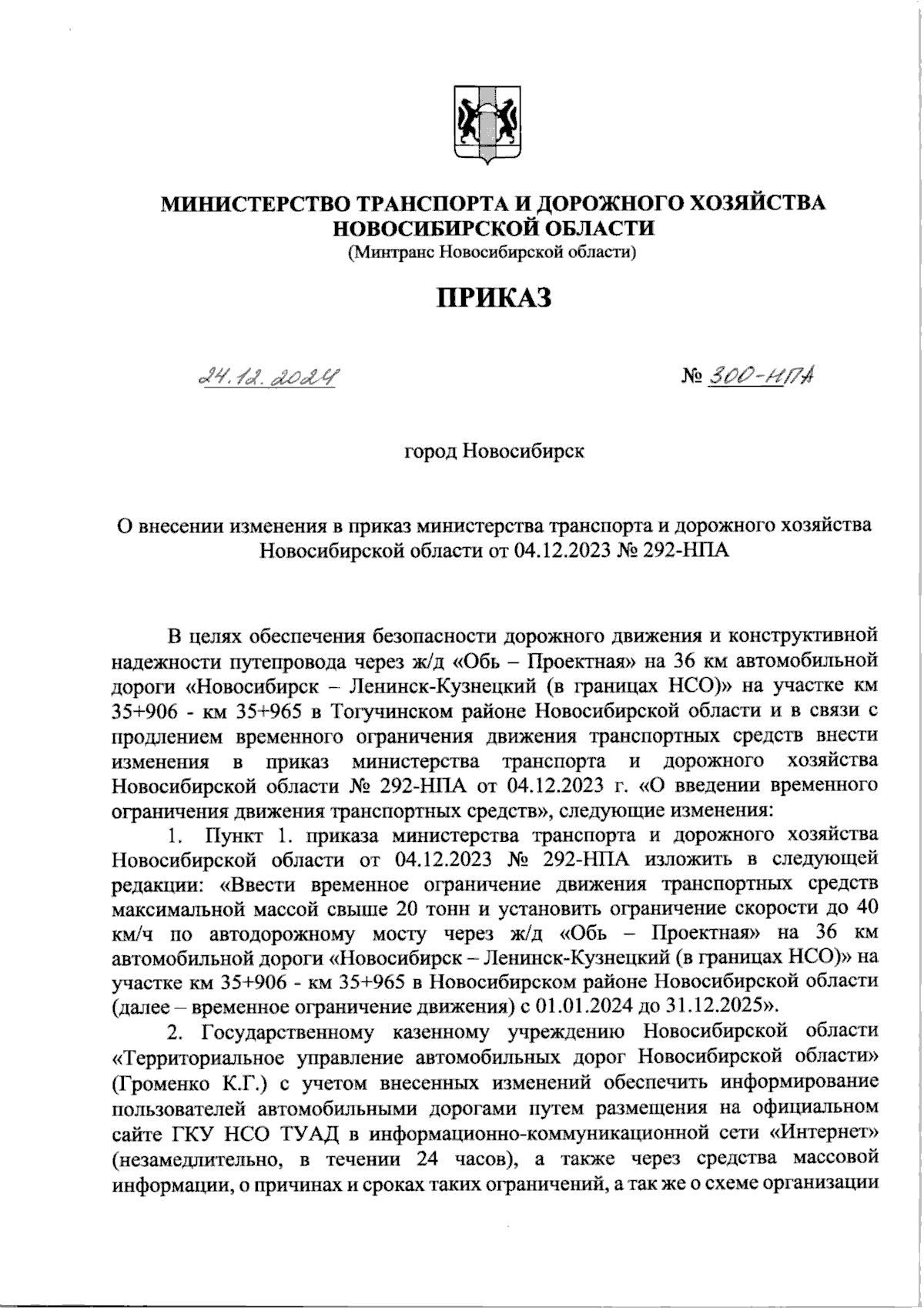 МИНИСТЕРСТВО ТРАНСПОРТА И ДОРОЖНОГО ХОЗЯЙСТВА НОВОСИБИРСКОЙ ОБЛАСТИ
(Минтранс Новосибирской области)

ПРИКАЗ

24.12.2024

№ 300-НПА

город Новосибирск

О внесении изменения в приказ министерства транспорта и дорожного хозяйства Новосибирской области от 04.12.2023 № 292-НПА

В целях обеспечения безопасности дорожного движения и конструктивной надежности путепровода через ж/д «Обь – Проектная» на 36 км автомобильной дороги «Новосибирск – Ленинск-Кузнецкий (в границах НСО)» на участке км 35+906 - км 35+965 в Тогучинском районе Новосибирской области и в связи с продлением временного ограничения движения транспортных средств внести изменения в приказ министерства транспорта и дорожного хозяйства Новосибирской области № 292-НПА от 04.12.2023 г. «О введении временного ограничения движения транспортных средств», следующие изменения:

1. Пункт 1. приказа министерства транспорта и дорожного хозяйства Новосибирской области от 04.12.2023 № 292-НПА изложить в следующей редакции: «Ввести временное ограничение движения транспортных средств максимальной массой свыше 20 тонн и установить ограничение скорости до 40 км/ч по автодорожному мосту через ж/д «Обь – Проектная» на 36 км автомобильной дороги «Новосибирск – Ленинск-Кузнецкий (в границах НСО)» на участке км 35+906 - км 35+965 в Новосибирском районе Новосибирской области (далее – временное ограничение движения) с 01.01.2024 до 31.12.2025».

2. Государственному казенному учреждению Новосибирской области «Территориальное управление автомобильных дорог Новосибирской области» (Громенко К.Г.) с учетом внесенных изменений обеспечить информирование пользователей автомобильными дорогами путем размещения на официальном сайте ГКУ НСО ТУАД в информационно-коммуникационной сети «Интернет» (незамедлительно, в течении 24 часов), а также через средства массовой информации, о причинах и сроках таких ограничений, а так же о схеме организации